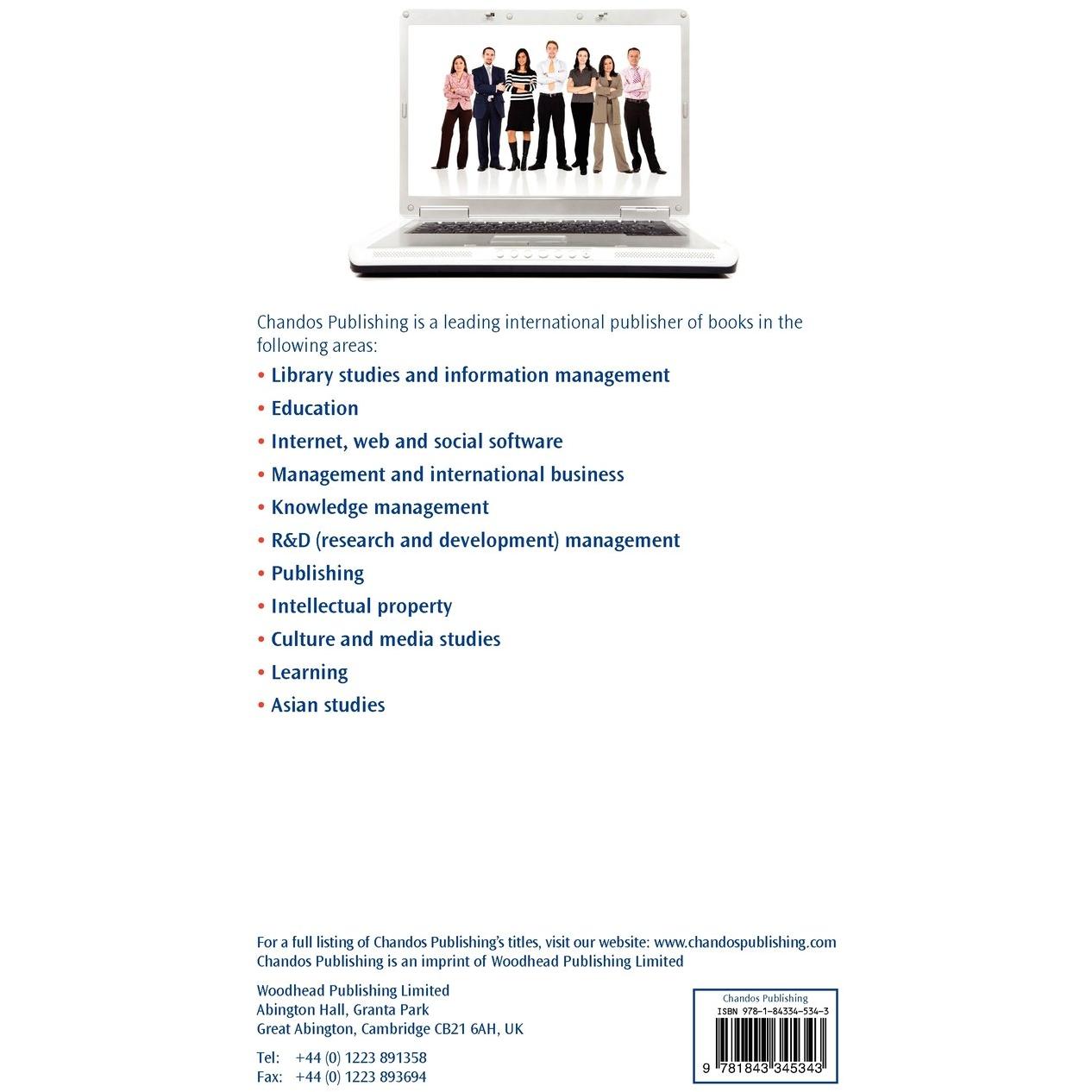 Chandos Publishing is a leading international publisher of books in the following areas:

• Library studies and information management
• Education
• Internet, web and social software
• Management and international business
• Knowledge management
• R&D (research and development) management
• Publishing
• Intellectual property
• Culture and media studies
• Learning
• Asian studies

For a full listing of Chandos Publishing's titles, visit our website: www.chandospublishing.com
Chandos Publishing is an imprint of Woodhead Publishing Limited

Woodhead Publishing Limited
Abington Hall, Granta Park
Great Abington, Cambridge CB21 6AH, UK

Tel: +44 (0) 1223 891358
Fax: +44 (0) 1223 893694

Chandos Publishing
ISBN 978-1-84334-534-3
9 781843 345343